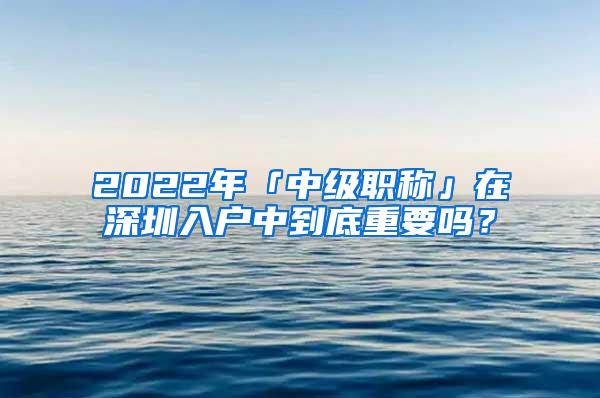 2022年「中级职称」在深圳入户中到底重要吗？